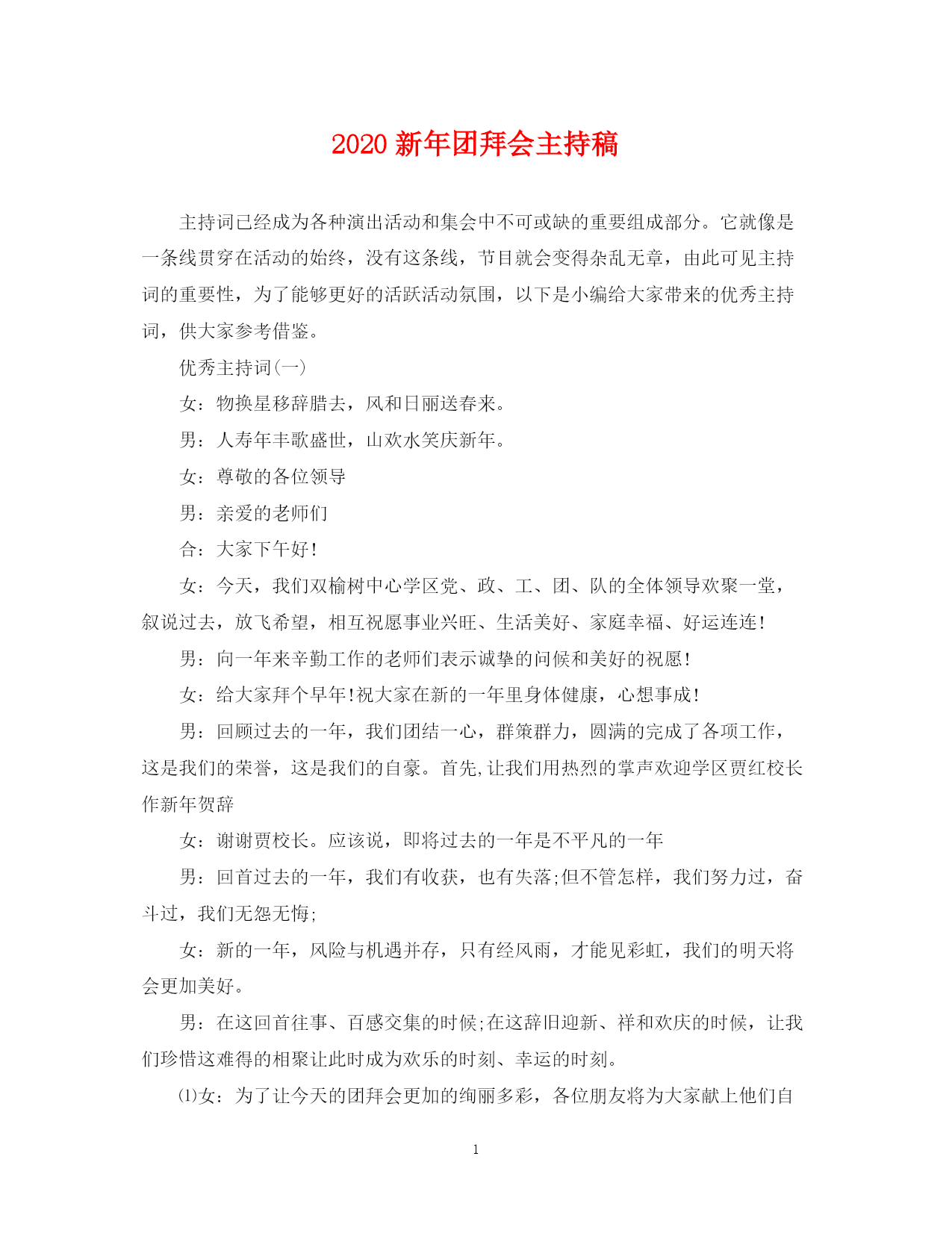 2020 新年团拜会主持稿

主持词已经成为各种演出活动和集会中不可或缺的重要组成部分。它就像是一条线贯穿在活动的始终，没有这条线，节目就会变得杂乱无章，由此可见主持词的重要性，为了能够更好的活跃活动氛围，以下是小编给大家带来的优秀主持词，供大家参考借鉴。

优秀主持词(一)

女：物换星移辞腊去，风和日丽送春来。

男：人寿年丰歌盛世，山欢水笑庆新年。

女：尊敬的各位领导

男：亲爱的老师们

合：大家下午好!

女：今天，我们双榆树中心学区党、政、工、团、队的全体领导欢聚一堂，叙说过去，放飞希望，相互祝愿事业兴旺、生活美好、家庭幸福、好运连连!

男：向一年来辛勤工作的老师们表示诚挚的问候和美好的祝愿!

女：给大家拜个早年!祝大家在新的一年里身体健康，心想事成!

男：回顾过去的一年，我们团结一心，群策群力，圆满的完成了各项工作，这是我们的荣誉，这是我们的自豪。首先,让我们用热烈的掌声欢迎学区贾红校长作新年贺辞

女：谢谢贾校长。应该说，即将过去的一年是不平凡的一年

男：回首过去的一年，我们有收获，也有失落;但不管怎样，我们努力过，奋斗过，我们无怨无悔;

女：新的一年，风险与机遇并存，只有经风雨，才能见彩虹，我们的明天将会更加美好。

男：在这回首往事、百感交集的时候;在这辞旧迎新、祥和欢庆的时候，让我们珍惜这难得的相聚让此时成为欢乐的时刻、幸运的时刻。

⑴女：为了让今天的团拜会更加的绚丽多彩，各位朋友将为大家献上他们自

1